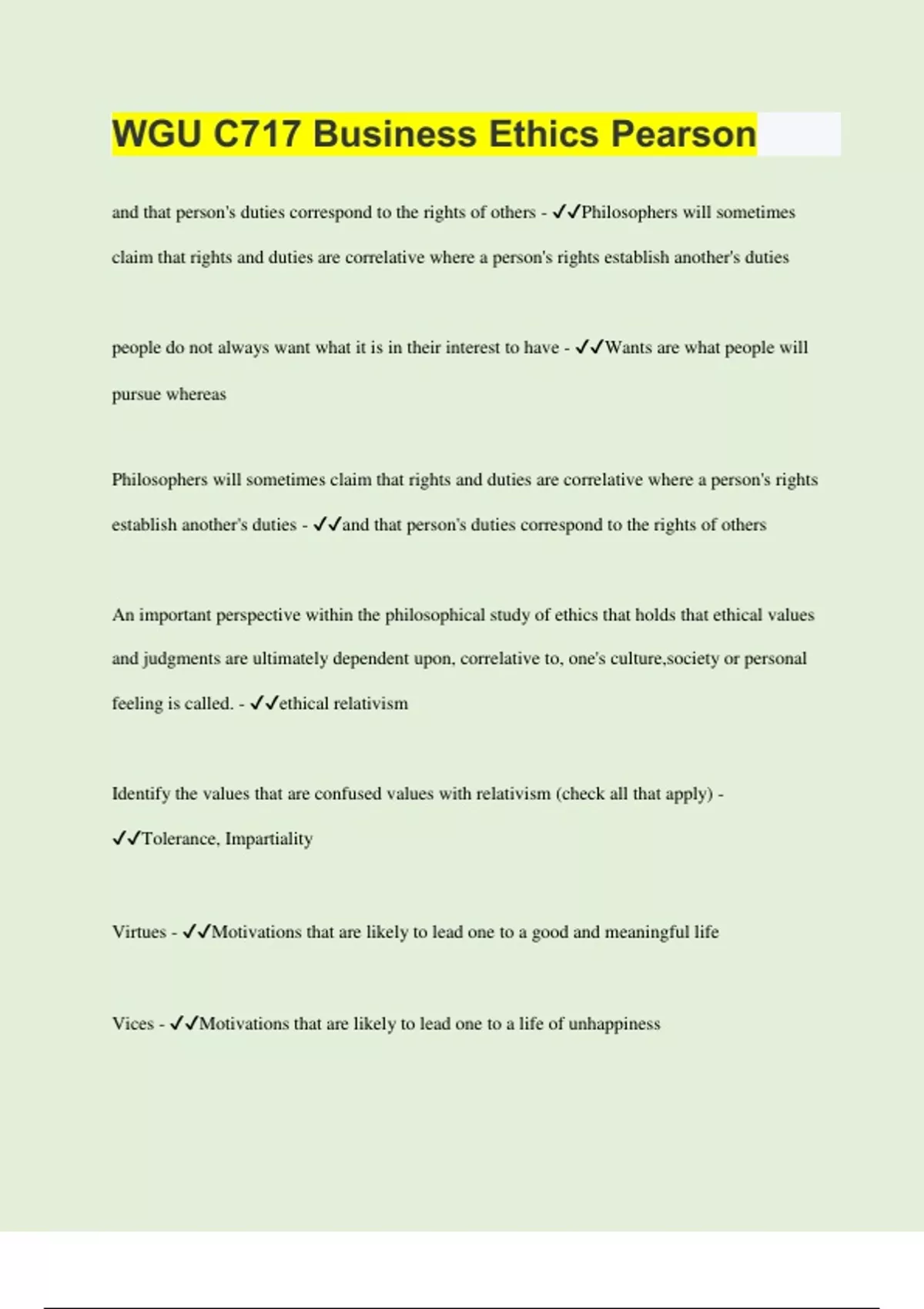 WGU C717 Business Ethics Pearson

and that person's duties correspond to the rights of others - ✓✓Philosophers will sometimes claim that rights and duties are correlative where a person's rights establish another's duties

people do not always want what it is in their interest to have - ✓✓Wants are what people will pursue whereas

Philosophers will sometimes claim that rights and duties are correlative where a person's rights establish another's duties - ✓✓and that person's duties correspond to the rights of others

An important perspective within the philosophical study of ethics that holds that ethical values and judgments are ultimately dependent upon, correlative to, one's culture,society or personal feeling is called. - ✓✓ethical relativism

Identify the values that are confused values with relativism (check all that apply) - ✓✓Tolerance, Impartiality

Virtues - ✓✓Motivations that are likely to lead one to a good and meaningful life

Vices - ✓✓Motivations that are likely to lead one to a life of unhappiness